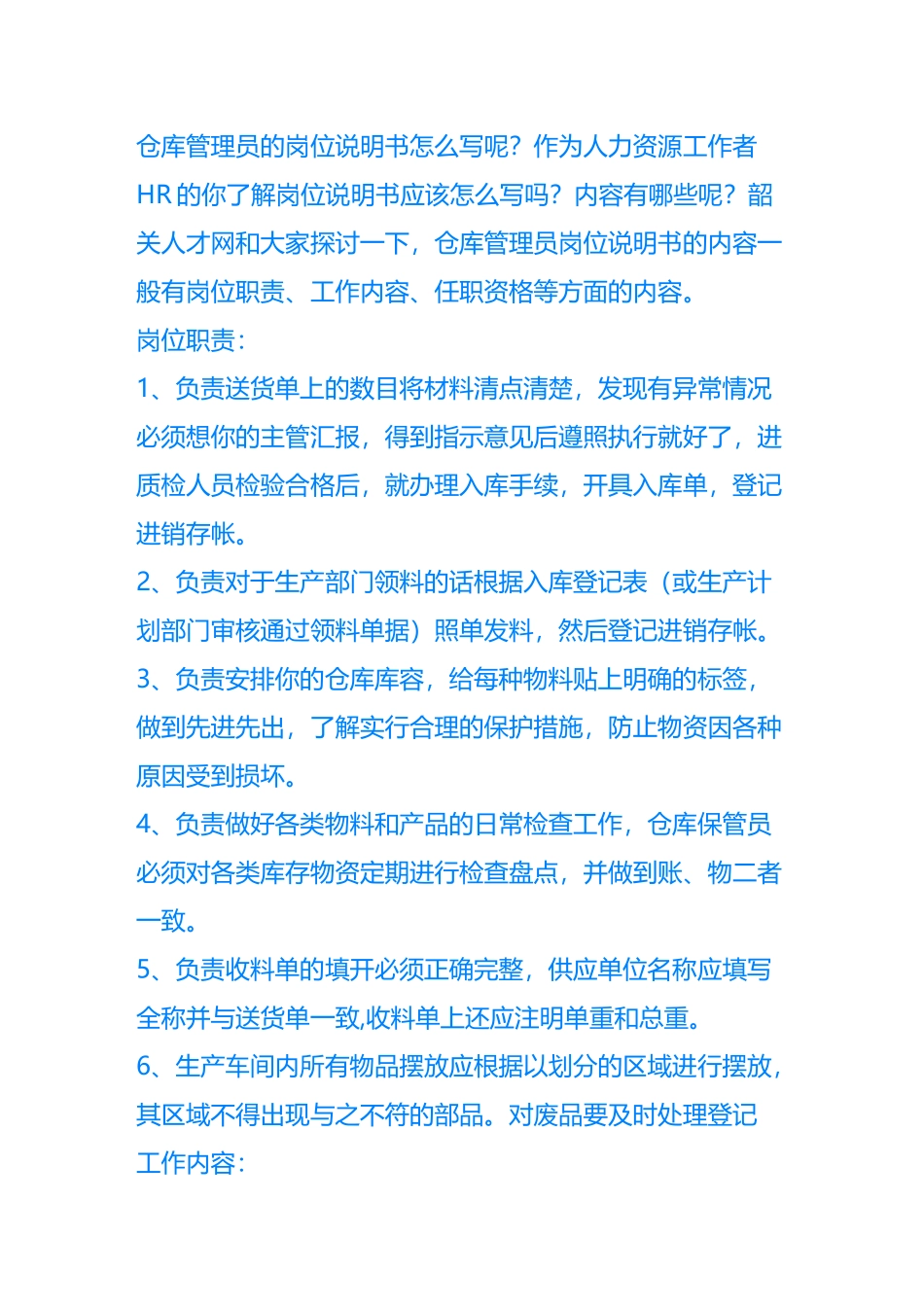 仓库管理员的岗位说明书怎么写呢？作为人力资源工作者HR的你了解岗位说明书应该怎么写吗？内容有哪些呢？韶关人才网和大家探讨一下，仓库管理员岗位说明书的内容一般有岗位职责、工作内容、任职资格等方面的内容。
岗位职责：
1、负责送货单上的数目将材料清点清楚，发现有异常情况必须想你的主管汇报，得到指示意见后遵照执行就好了，进质检人员检验合格后，就办理入库手续，开具入库单，登记进销存帐。
2、负责对于生产部门领料的话根据入库登记表（或生产计划部门审核通过领料单据）照单发料，然后登记进销存帐。
3、负责安排你的仓库库容，给每种物料贴上明确的标签，做到先进先出，了解实行合理的保护措施，防止物资因各种原因受到损坏。
4、负责做好各类物料和产品的日常检查工作，仓库保管员必须对各类库存物资定期进行检查盘点，并做到账、物二者一致。
5、负责收料单的填开必须正确完整，供应单位名称应填写全称并与送货单一致,收料单上还应注明单重和总重。
6、生产车间内所有物品摆放应根据以划分的区域进行摆放，其区域不得出现与之不符的部品。对废品要及时处理登记
工作内容：